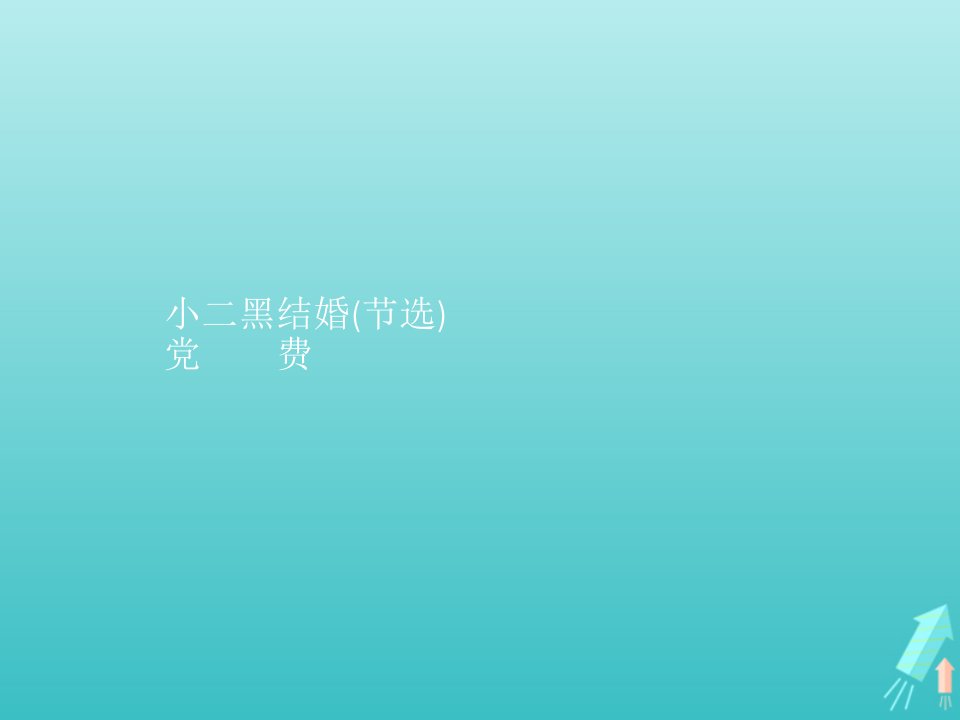 小二黑结婚(节选)
党　　费